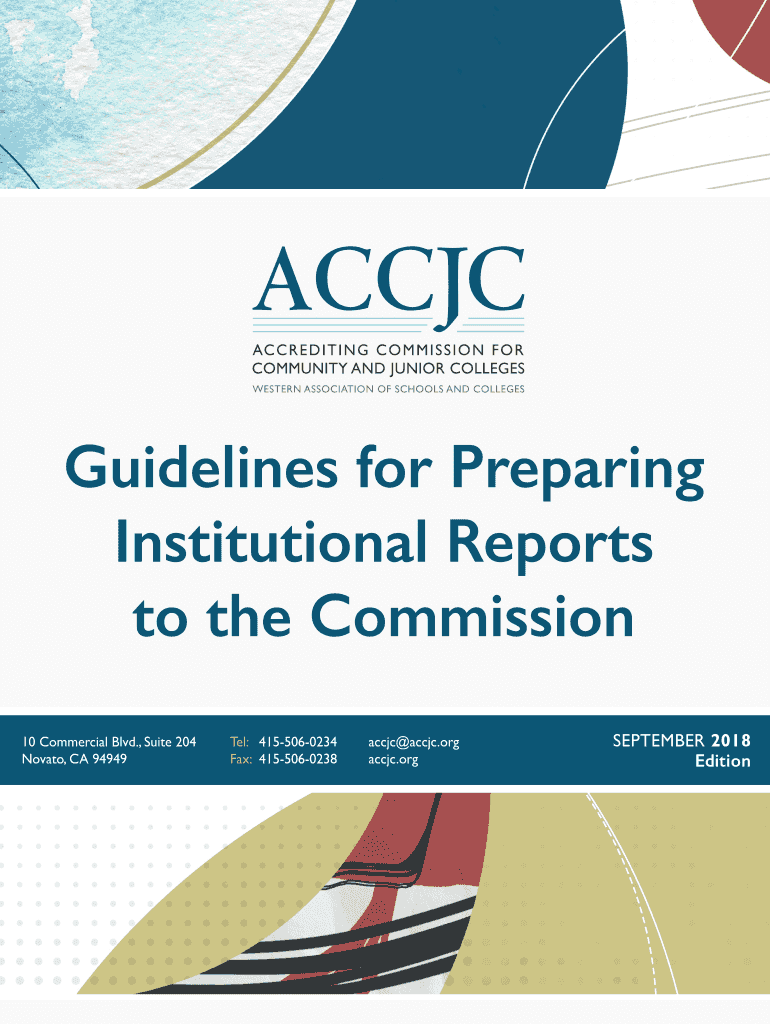 ACCJC

ACCREDITING COMMISSION FOR
COMMUNITY AND JUNIOR COLLEGES
WESTERN ASSOCIATION OF SCHOOLS AND COLLEGES

Guidelines for Preparing Institutional Reports to the Commission

10 Commercial Blvd., Suite 204
Novato, CA 94949

Tel: 415-506-0234
Fax: 415-506-0238

accjc@accjc.org
accjc.org

SEPTEMBER 2018
Edition